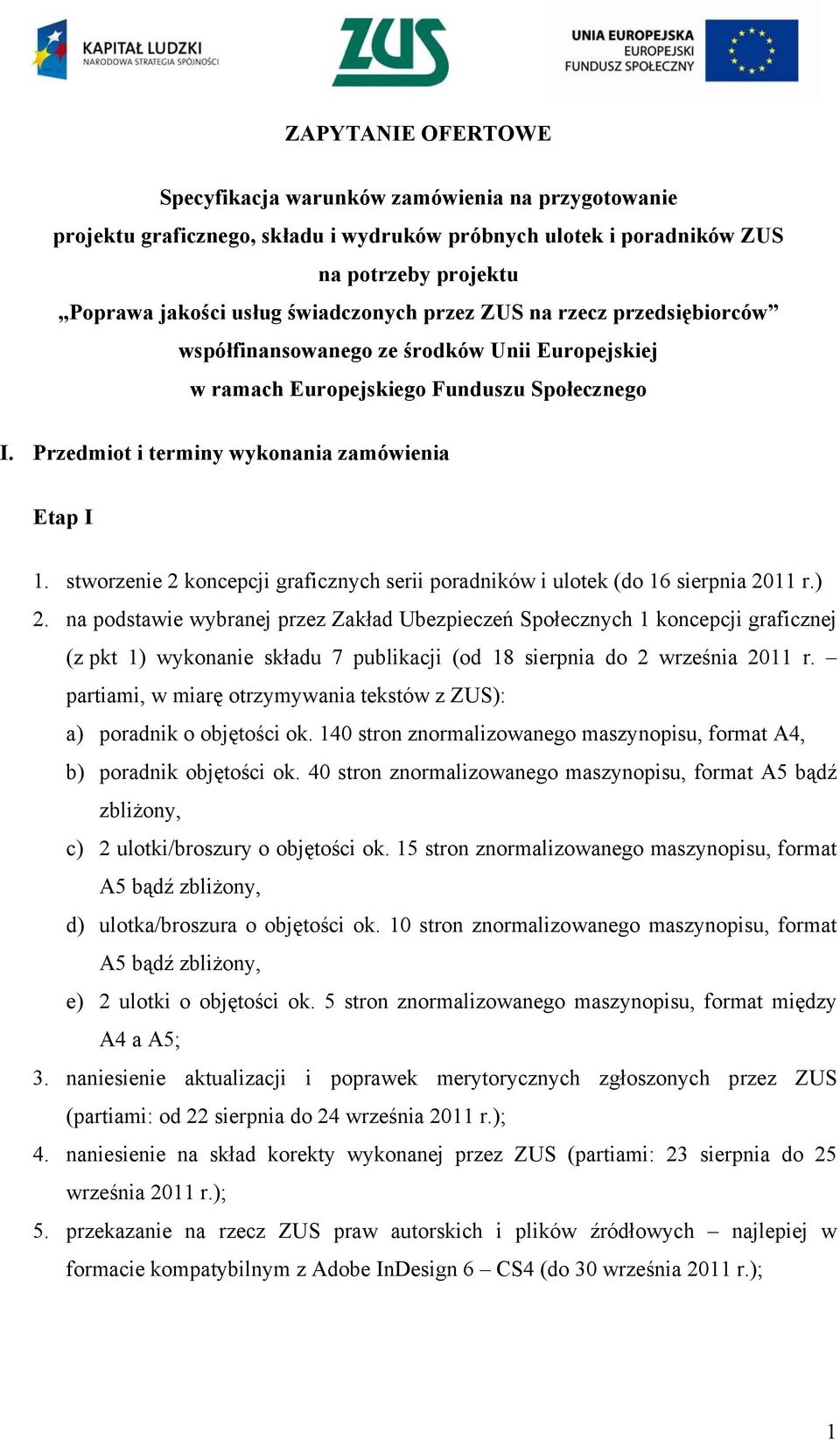 KAPITAŁ LUDZKI
NARODOWA STRATEGIA SPÓJNOŚCI

ZUS

UNIA EUROPEJSKA
EUROPEJSKI
FUNDUSZ SPOŁECZNY

ZAPYTANIE OFERTOWE

Specyfikacja warunków zamówienia na przygotowanie projektu graficznego, składu i wydruków próbnych ulotek i poradników ZUS na potrzeby projektu „Poprawa jakości usług świadczonych przez ZUS na rzecz przedsiębiorców” współfinansowanego ze środków Unii Europejskiej w ramach Europejskiego Funduszu Społecznego

I. Przedmiot i terminy wykonania zamówienia

Etap I

1. stworzenie 2 koncepcji graficznych serii poradników i ulotek (do 16 sierpnia 2011 r.)
2. na podstawie wybranej przez Zakład Ubezpieczeń Społecznych 1 koncepcji graficznej (z pkt 1) wykonanie składu 7 publikacji (od 18 sierpnia do 2 września 2011 r. – partiami, w miarę otrzymywania tekstów z ZUS):
a) poradnik o objętości ok. 140 stron znormalizowanego maszynopisu, format A4,
b) poradnik objętości ok. 40 stron znormalizowanego maszynopisu, format A5 bądź zbliżony,
c) 2 ulotki/broszury o objętości ok. 15 stron znormalizowanego maszynopisu, format A5 bądź zbliżony,
d) ulotka/broszura o objętości ok. 10 stron znormalizowanego maszynopisu, format A5 bądź zbliżony,
e) 2 ulotki o objętości ok. 5 stron znormalizowanego maszynopisu, format między A4 a A5;
3. naniesienie aktualizacji i poprawek merytorycznych zgłoszonych przez ZUS (partiami: od 22 sierpnia do 24 września 2011 r.);
4. naniesienie na skład korekty wykonanej przez ZUS (partiami: 23 sierpnia do 25 września 2011 r.);
5. przekazanie na rzecz ZUS praw autorskich i plików źródłowych – najlepiej w formacie kompatybilnym z Adobe InDesign 6 – CS4 (do 30 września 2011 r.);

1